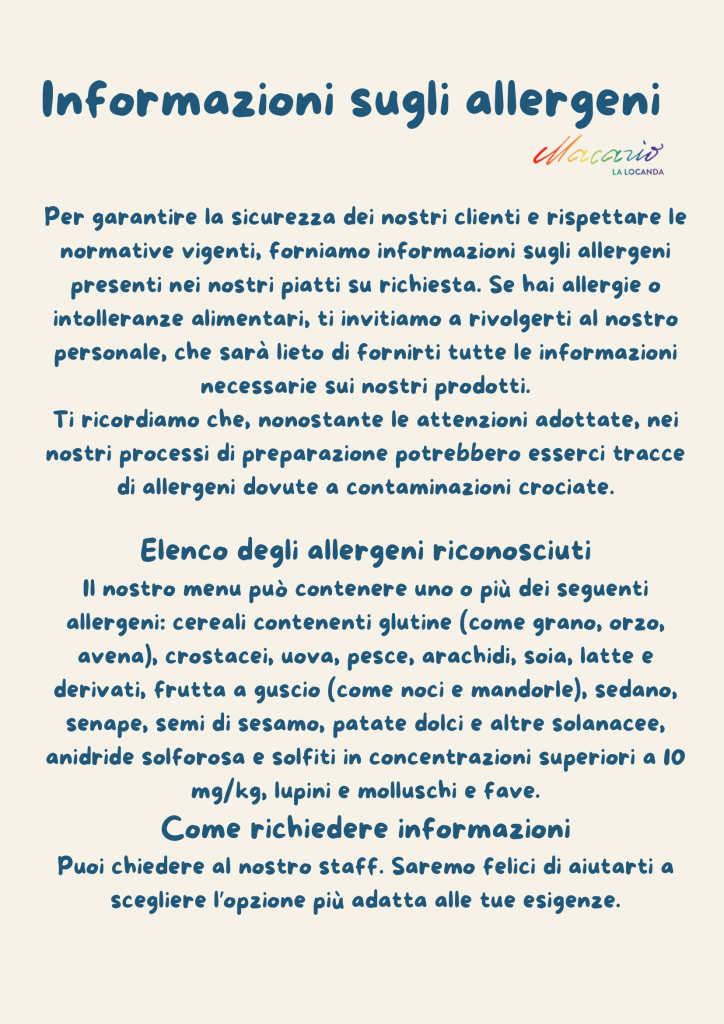 Informazioni sugli allergeni

Macario
LA LOCANDA

Per garantire la sicurezza dei nostri clienti e rispettare le normative vigenti, forniamo informazioni sugli allergeni presenti nei nostri piatti su richiesta. Se hai allergie o intolleranze alimentari, ti invitiamo a rivolgerti al nostro personale, che sarà lieto di fornirti tutte le informazioni necessarie sui nostri prodotti.
Ti ricordiamo che, nonostante le attenzioni adottate, nei nostri processi di preparazione potrebbero esserci tracce di allergeni dovute a contaminazioni crociate.

Elenco degli allergeni riconosciuti
Il nostro menu può contenere uno o più dei seguenti allergeni: cereali contenenti glutine (come grano, orzo, avena), crostacei, uova, pesce, arachidi, soia, latte e derivati, frutta a guscio (come noci e mandorle), sedano, senape, semi di sesamo, patate dolci e altre solanacee, anidride solforosa e solfiti in concentrazioni superiori a 10 mg/kg, lupini e molluschi e fave.
Come richiedere informazioni
Puoi chiedere al nostro staff. Saremo felici di aiutarti a scegliere l'opzione più adatta alle tue esigenze.